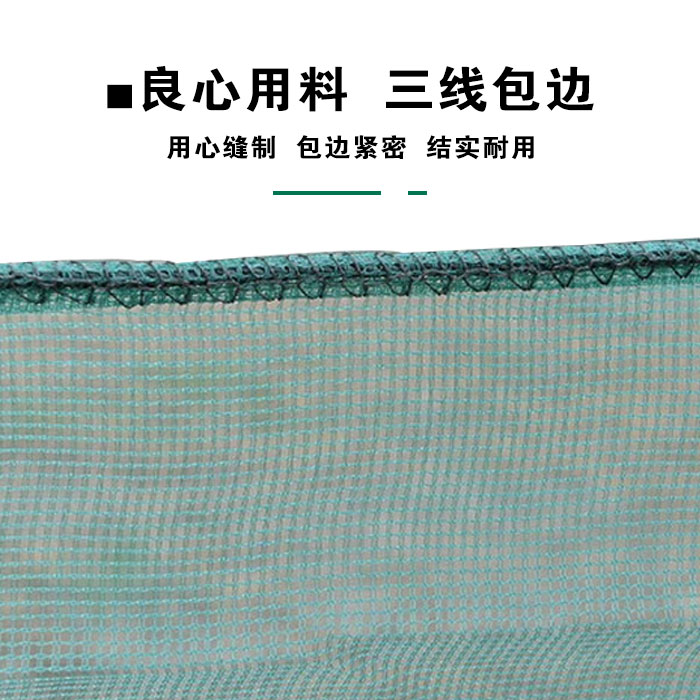 ■良心用料 三线包边

用心缝制 包边紧密 结实耐用